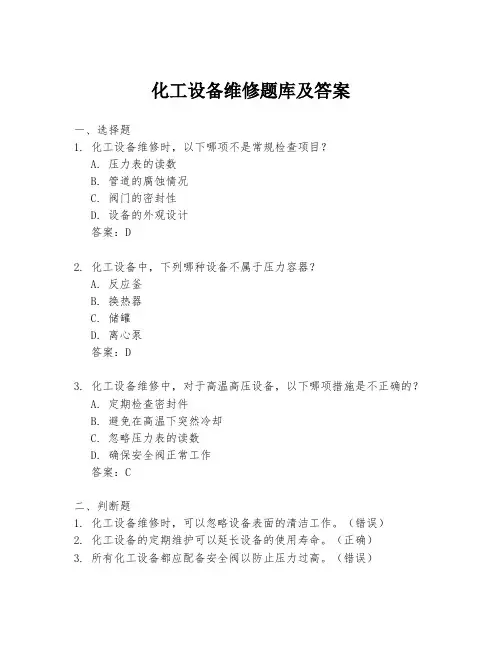 化工设备维修题库及答案

一、选择题
1. 化工设备维修时，以下哪项不是常规检查项目？
A. 压力表的读数
B. 管道的腐蚀情况
C. 阀门的密封性
D. 设备的外观设计
答案：D

2. 化工设备中，下列哪种设备不属于压力容器？
A. 反应釜
B. 换热器
C. 储罐
D. 离心泵
答案：D

3. 化工设备维修中，对于高温高压设备，以下哪项措施是不正确的？
A. 定期检查密封件
B. 避免在高温下突然冷却
C. 忽略压力表的读数
D. 确保安全阀正常工作
答案：C

二、判断题
1. 化工设备维修时，可以忽略设备表面的清洁工作。（错误）
2. 化工设备的定期维护可以延长设备的使用寿命。（正确）
3. 所有化工设备都应配备安全阀以防止压力过高。（错误）